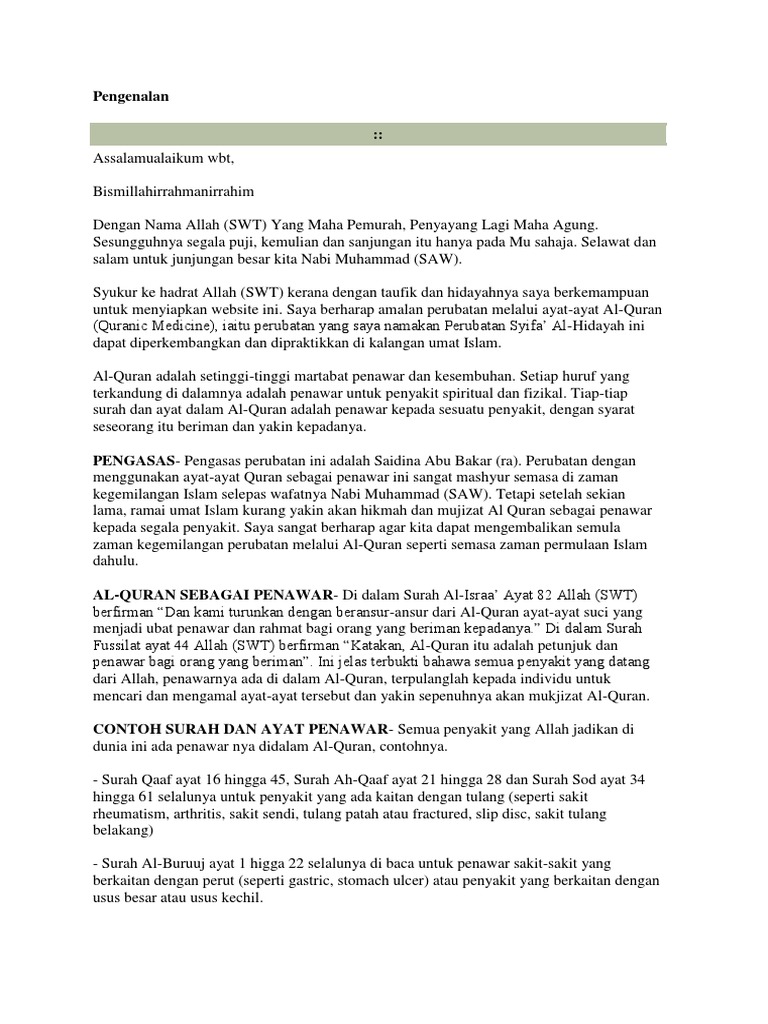 Pengenalan

::

Assalamualaikum wbt,

Bismillahirrahmanirrahim

Dengan Nama Allah (SWT) Yang Maha Pemurah, Penyayang Lagi Maha Agung. Sesungguhnya segala puji, kemulian dan sanjungan itu hanya pada Mu sahaja. Selawat dan salam untuk junjungan besar kita Nabi Muhammad (SAW).

Syukur ke hadrat Allah (SWT) kerana dengan taufik dan hidayahnya saya berkemampuan untuk menyiapkan website ini. Saya berharap amalan perubatan melalui ayat-ayat Al-Quran (Quranic Medicine), iaitu perubatan yang saya namakan Perubatan Syifa' Al-Hidayah ini dapat diperkembangkan dan dipraktikkan di kalangan umat Islam.

Al-Quran adalah setinggi-tinggi martabat penawar dan kesembuhan. Setiap huruf yang terkandung di dalamnya adalah penawar untuk penyakit spiritual dan fizikal. Tiap-tiap surah dan ayat dalam Al-Quran adalah penawar kepada sesuatu penyakit, dengan syarat seseorang itu beriman dan yakin kepadanya.

PENGASAS- Pengasas perubatan ini adalah Saidina Abu Bakar (ra). Perubatan dengan menggunakan ayat-ayat Quran sebagai penawar ini sangat mashyur semasa di zaman kegemilangan Islam selepas wafatnya Nabi Muhammad (SAW). Tetapi setelah sekian lama, ramai umat Islam kurang yakin akan hikmah dan mujizat Al Quran sebagai penawar kepada segala penyakit. Saya sangat berharap agar kita dapat mengembalikan semula zaman kegemilangan perubatan melalui Al-Quran seperti semasa zaman permulaan Islam dahulu.

AL-QURAN SEBAGAI PENAWAR- Di dalam Surah Al-Israa' Ayat 82 Allah (SWT) berfirman "Dan kami turunkan dengan beransur-ansur dari Al-Quran ayat-ayat suci yang menjadi ubat penawar dan rahmat bagi orang yang beriman kepadanya." Di dalam Surah Fussilat ayat 44 Allah (SWT) berfirman "Katakan, Al-Quran itu adalah petunjuk dan penawar bagi orang yang beriman". Ini jelas terbukti bahawa semua penyakit yang datang dari Allah, penawarnya ada di dalam Al-Quran, terpulanglah kepada individu untuk mencari dan mengamal ayat-ayat tersebut dan yakin sepenuhnya akan mukjizat Al-Quran.

CONTOH SURAH DAN AYAT PENAWAR- Semua penyakit yang Allah jadikan di dunia ini ada penawar nya didalam Al-Quran, contohnya.

- Surah Qaaf ayat 16 hingga 45, Surah Ah-Qaaf ayat 21 hingga 28 dan Surah Sod ayat 34 hingga 61 selalunya untuk penyakit yang ada kaitan dengan tulang (seperti sakit rheumatism, arthritis, sakit sendi, tulang patah atau fractured, slip disc, sakit tulang belakang)

- Surah Al-Buruuj ayat 1 higga 22 selalunya di baca untuk penawar sakit-sakit yang berkaitan dengan perut (seperti gastric, stomach ulcer) atau penyakit yang berkaitan dengan usus besar atau usus kechil.